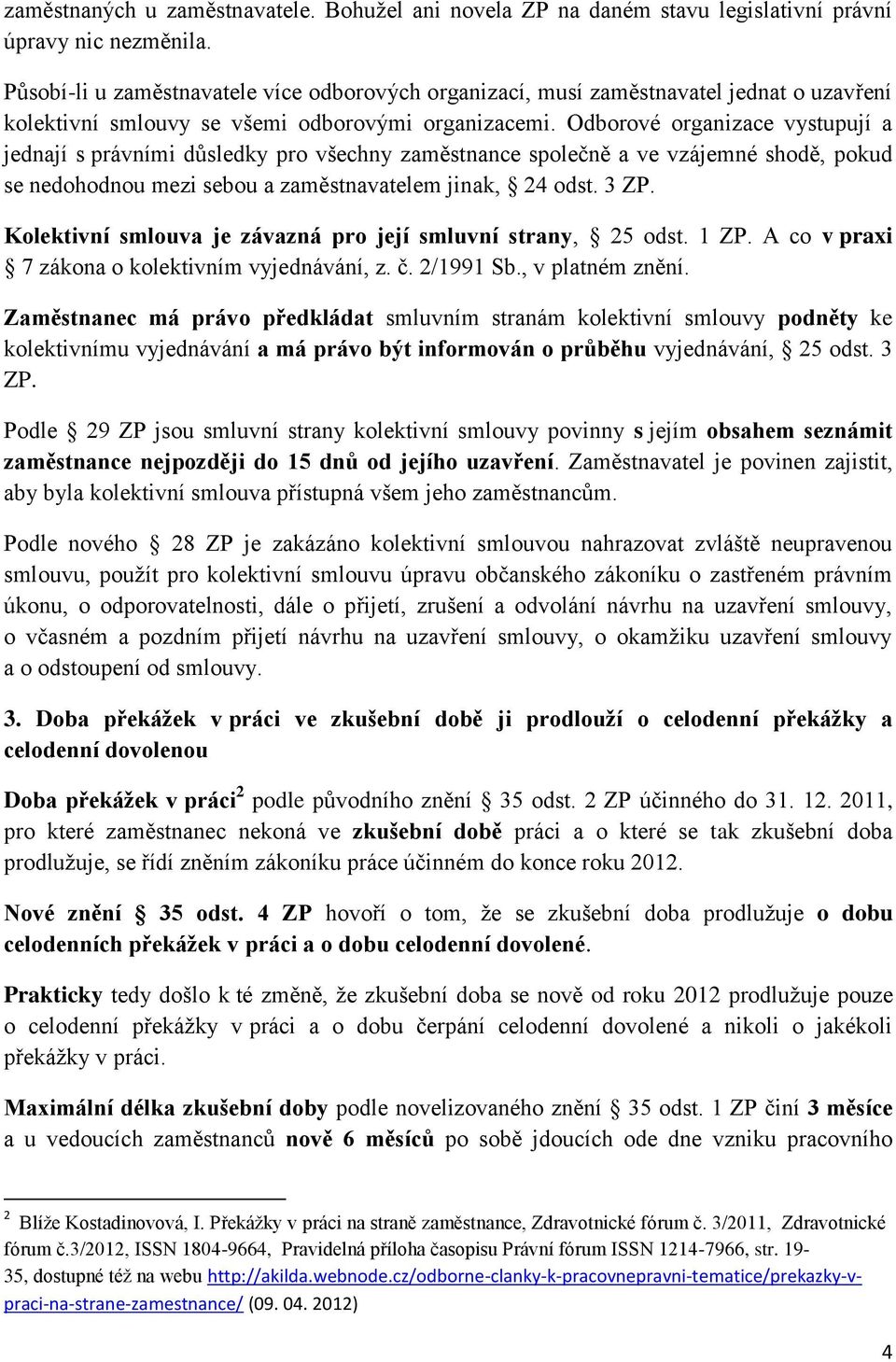 zaměstnaných u zaměstnavatele. Bohužel ani novela ZP na daném stavu legislativní právní úpravy nic nezměnila.

Působí-li u zaměstnavatele více odborových organizací, musí zaměstnavatel jednat o uzavření kolektivní smlouvy se všemi odborovými organizacemi. Odborové organizace vystupují a jednají s právními důsledky pro všechny zaměstnance společně a ve vzájemné shodě, pokud se nedohodnou mezi sebou a zaměstnavatelem jinak, § 24 odst. 3 ZP.

Kolektivní smlouva je závazná pro její smluvní strany, § 25 odst. 1 ZP. A co v praxi § 7 zákona o kolektivním vyjednávání, z. č. 2/1991 Sb., v platném znění.

Zaměstnanec má právo předkládat smluvním stranám kolektivní smlouvy podněty ke kolektivnímu vyjednávání a má právo být informován o průběhu vyjednávání, § 25 odst. 3 ZP.

Podle § 29 ZP jsou smluvní strany kolektivní smlouvy povinny s jejím obsahem seznámit zaměstnance nejpozději do 15 dnů od jejího uzavření. Zaměstnavatel je povinen zajistit, aby byla kolektivní smlouva přístupná všem jeho zaměstnancům.

Podle nového § 28 ZP je zakázáno kolektivní smlouvou nahrazovat zvláště neupravenou smlouvu, použít pro kolektivní smlouvu úpravu občanského zákoníku o zastřeném právním úkonu, o odporovatelnosti, dále o přijetí, zrušení a odvolání návrhu na uzavření smlouvy, o včasném a pozdním přijetí návrhu na uzavření smlouvy, o okamžiku uzavření smlouvy a o odstoupení od smlouvy.

3. Doba překážek v práci ve zkušební době ji prodlouží o celodenní překážky a celodenní dovolenou

Doba překážek v práci$^2$ podle původního znění § 35 odst. 2 ZP účinného do 31. 12. 2011, pro které zaměstnanec nekoná ve zkušební době práci a o které se tak zkušební doba prodlužuje, se řídí zněním zákoníku práce účinném do konce roku 2012.

Nové znění § 35 odst. 4 ZP hovoří o tom, že se zkušební doba prodlužuje o dobu celodenních překážek v práci a o dobu celodenní dovolené.

Prakticky tedy došlo k té změně, že zkušební doba se nově od roku 2012 prodlužuje pouze o celodenní překážky v práci a o dobu čerpání celodenní dovolené a nikoli o jakékoli překážky v práci.

Maximální délka zkušební doby podle novelizovaného znění § 35 odst. 1 ZP činí 3 měsíce a u vedoucích zaměstnanců nově 6 měsíců po sobě jdoucích ode dne vzniku pracovního

$^2$ Blíže Kostadinovová, I. Překážky v práci na straně zaměstnance, Zdravotnické fórum č. 3/2011, Zdravotnické fórum č.3/2012, ISSN 1804-9664, Pravidelná příloha časopisu Právní fórum ISSN 1214-7966, str. 19-35, dostupné též na webu http://akilda.webnode.cz/odborne-clanky-k-pracovnepravni-tematice/prekazky-v-praci-na-strane-zamestnance/ (09. 04. 2012)

4